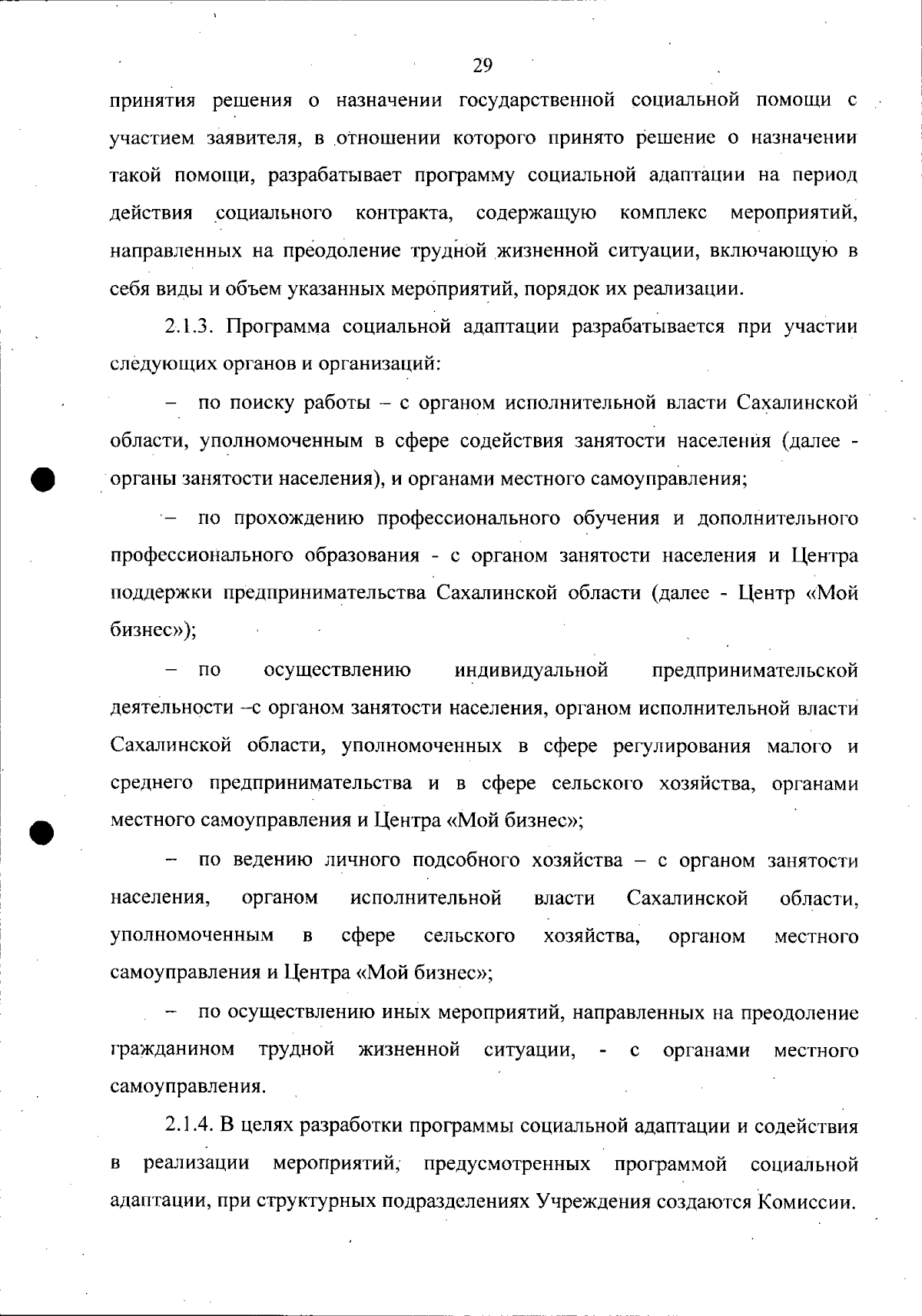 29

принятия решения о назначении государственной социальной помощи с участием заявителя, в отношении которого принято решение о назначении такой помощи, разрабатывает программу социальной адаптации на период действия социального контракта, содержащую комплекс мероприятий, направленных на преодоление трудной жизненной ситуации, включающую в себя виды и объем указанных мероприятий, порядок их реализации.

2.1.3. Программа социальной адаптации разрабатывается при участии следующих органов и организаций:

– по поиску работы – с органом исполнительной власти Сахалинской области, уполномоченным в сфере содействия занятости населения (далее - органы занятости населения), и органами местного самоуправления;

– по прохождению профессионального обучения и дополнительного профессионального образования - с органом занятости населения и Центра поддержки предпринимательства Сахалинской области (далее - Центр «Мой бизнес»);

– по осуществлению индивидуальной предпринимательской деятельности –с органом занятости населения, органом исполнительной власти Сахалинской области, уполномоченных в сфере регулирования малого и среднего предпринимательства и в сфере сельского хозяйства, органами местного самоуправления и Центра «Мой бизнес»;

– по ведению личного подсобного хозяйства – с органом занятости населения, органом исполнительной власти Сахалинской области, уполномоченным в сфере сельского хозяйства, органом местного самоуправления и Центра «Мой бизнес»;

– по осуществлению иных мероприятий, направленных на преодоление гражданином трудной жизненной ситуации, - с органами местного самоуправления.

2.1.4. В целях разработки программы социальной адаптации и содействия в реализации мероприятий, предусмотренных программой социальной адаптации, при структурных подразделениях Учреждения создаются Комиссии.